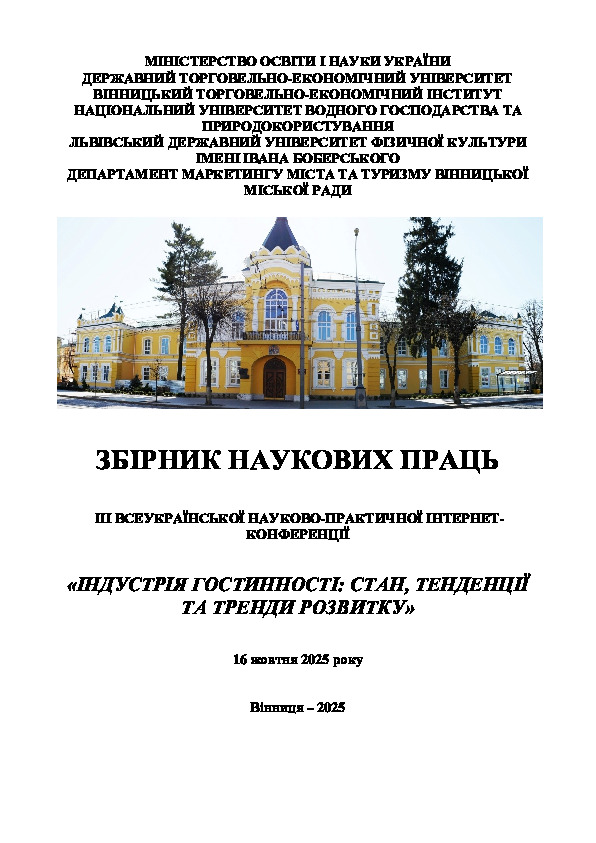 МІНІСТЕРСТВО ОСВІТИ І НАУКИ УКРАЇНИ
ДЕРЖАВНИЙ ТОРГОВЕЛЬНО-ЕКОНОМІЧНИЙ УНІВЕРСИТЕТ
ВІННИЦЬКИЙ ТОРГОВЕЛЬНО-ЕКОНОМІЧНИЙ ІНСТИТУТ
НАЦІОНАЛЬНИЙ УНІВЕРСИТЕТ ВОДНОГО ГОСПОДАРСТВА ТА ПРИРОДОКОРИСТУВАННЯ
ЛЬВІВСЬКИЙ ДЕРЖАВНИЙ УНІВЕРСИТЕТ ФІЗИЧНОЇ КУЛЬТУРИ ІМЕНІ ІВАНА БОБЕРСЬКОГО
ДЕПАРТАМЕНТ МАРКЕТИНГУ МІСТА ТА ТУРИЗМУ ВІННИЦЬКОЇ МІСЬКОЇ РАДИ

ЗБІРНИК НАУКОВИХ ПРАЦЬ

ІІІ ВСЕУКРАЇНСЬКОЇ НАУКОВО-ПРАКТИЧНОЇ ІНТЕРНЕТ-КОНФЕРЕНЦІЇ

«ІНДУСТРІЯ ГОСТИННОСТІ: СТАН, ТЕНДЕНЦІЇ ТА ТРЕНДИ РОЗВИТКУ»

16 жовтня 2025 року

Вінниця – 2025